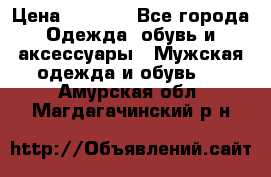 Цена Все города Одежда обувь и аксессуары Мужская одежда и обувь
Амурская обл Магдагачинский р н

http://Объявлений.сайт